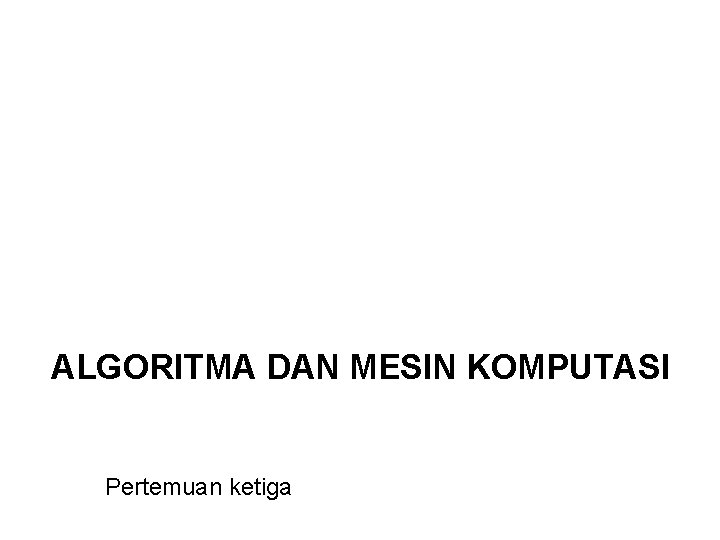 ALGORITMA DAN MESIN KOMPUTASI

Pertemuan ketiga